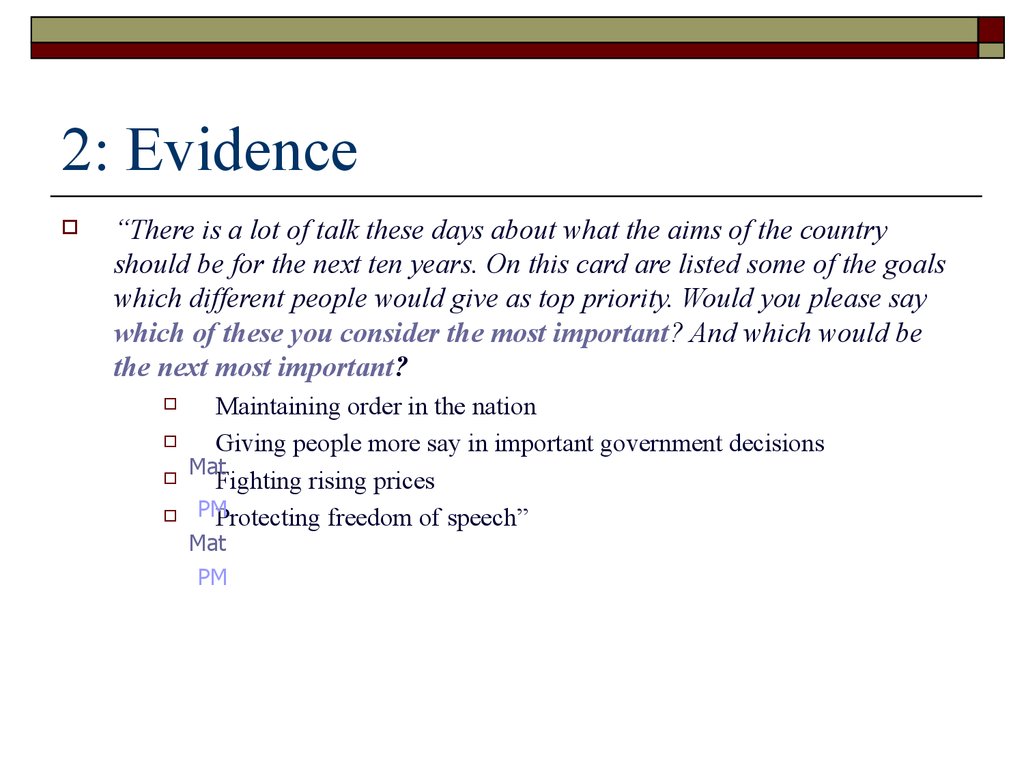 2: Evidence

“There is a lot of talk these days about what the aims of the country should be for the next ten years. On this card are listed some of the goals which different people would give as top priority. Would you please say which of these you consider the most important? And which would be the next most important?

Maintaining order in the nation

Giving people more say in important government decisions

Fighting rising prices

Protecting freedom of speech”

Mat

PM

Mat

PM